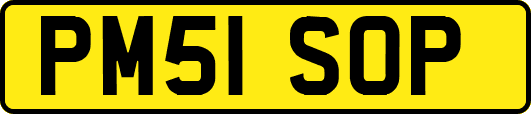 PM51 SOP